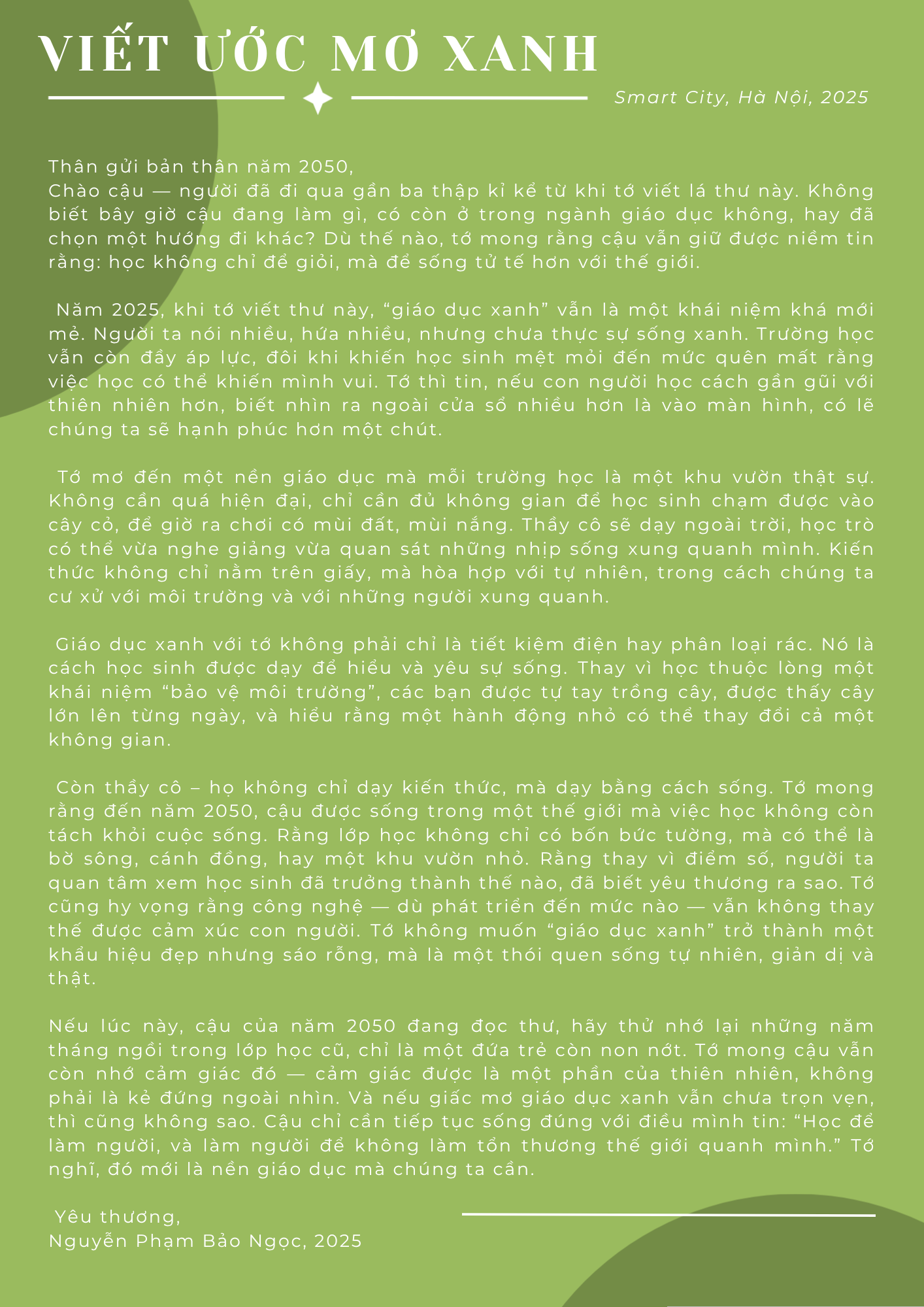 VIẾT ƯỚC MƠ XANH

Smart City, Hà Nội, 2025

Thân gửi bản thân năm 2050,
Chào cậu — người đã đi qua gần ba thập kỉ kể từ khi tớ viết lá thư này. Không biết bây giờ cậu đang làm gì, có còn ở trong ngành giáo dục không, hay đã chọn một hướng đi khác? Dù thế nào, tớ mong rằng cậu vẫn giữ được niềm tin rằng: học không chỉ để giỏi, mà để sống tử tế hơn với thế giới.

Năm 2025, khi tớ viết thư này, "giáo dục xanh" vẫn là một khái niệm khá mới mẻ. Người ta nói nhiều, hứa nhiều, nhưng chưa thực sự sống xanh. Trường học vẫn còn đầy áp lực, đôi khi khiến học sinh mệt mỏi đến mức quên mất rằng việc học có thể khiến mình vui. Tớ thì tin, nếu con người học cách gần gũi với thiên nhiên hơn, biết nhìn ra ngoài cửa sổ nhiều hơn là vào màn hình, có lẽ chúng ta sẽ hạnh phúc hơn một chút.

Tớ mơ đến một nền giáo dục mà mỗi trường học là một khu vườn thật sự. Không cần quá hiện đại, chỉ cần đủ không gian để học sinh chạm được vào cây cỏ, để giờ ra chơi có mùi đất, mùi nắng. Thầy cô sẽ dạy ngoài trời, học trò có thể vừa nghe giảng vừa quan sát những nhịp sống xung quanh mình. Kiến thức không chỉ nằm trên giấy, mà hòa hợp với tự nhiên, trong cách chúng ta cư xử với môi trường và với những người xung quanh.

Giáo dục xanh với tớ không phải chỉ là tiết kiệm điện hay phân loại rác. Nó là cách học sinh được dạy để hiểu và yêu sự sống. Thay vì học thuộc lòng một khái niệm "bảo vệ môi trường", các bạn được tự tay trồng cây, được thấy cây lớn lên từng ngày, và hiểu rằng một hành động nhỏ có thể thay đổi cả một không gian.

Còn thầy cô – họ không chỉ dạy kiến thức, mà dạy bằng cách sống. Tớ mong rằng đến năm 2050, cậu được sống trong một thế giới mà việc học không còn tách khỏi cuộc sống. Rằng lớp học không chỉ có bốn bức tường, mà có thể là bờ sông, cánh đồng, hay một khu vườn nhỏ. Rằng thay vì điểm số, người ta quan tâm xem học sinh đã trưởng thành thế nào, đã biết yêu thương ra sao. Tớ cũng hy vọng rằng công nghệ — dù phát triển đến mức nào — vẫn không thay thế được cảm xúc con người. Tớ không muốn "giáo dục xanh" trở thành một khẩu hiệu đẹp nhưng sáo rỗng, mà là một thói quen sống tự nhiên, giản dị và thật.

Nếu lúc này, cậu của năm 2050 đang đọc thư, hãy thử nhớ lại những năm tháng ngồi trong lớp học cũ, chỉ là một đứa trẻ còn non nớt. Tớ mong cậu vẫn còn nhớ cảm giác đó — cảm giác được là một phần của thiên nhiên, không phải là kẻ đứng ngoài nhìn. Và nếu giấc mơ giáo dục xanh vẫn chưa trọn vẹn, thì cũng không sao. Cậu chỉ cần tiếp tục sống đúng với điều mình tin: "Học để làm người, và làm người để không làm tổn thương thế giới quanh mình." Tớ nghĩ, đó mới là nền giáo dục mà chúng ta cần.

Yêu thương,
Nguyễn Phạm Bảo Ngọc, 2025